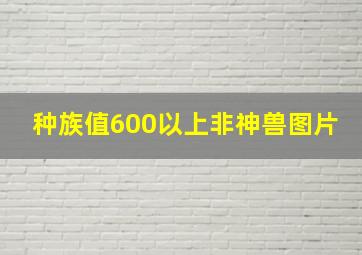 种族值600以上非神兽图片